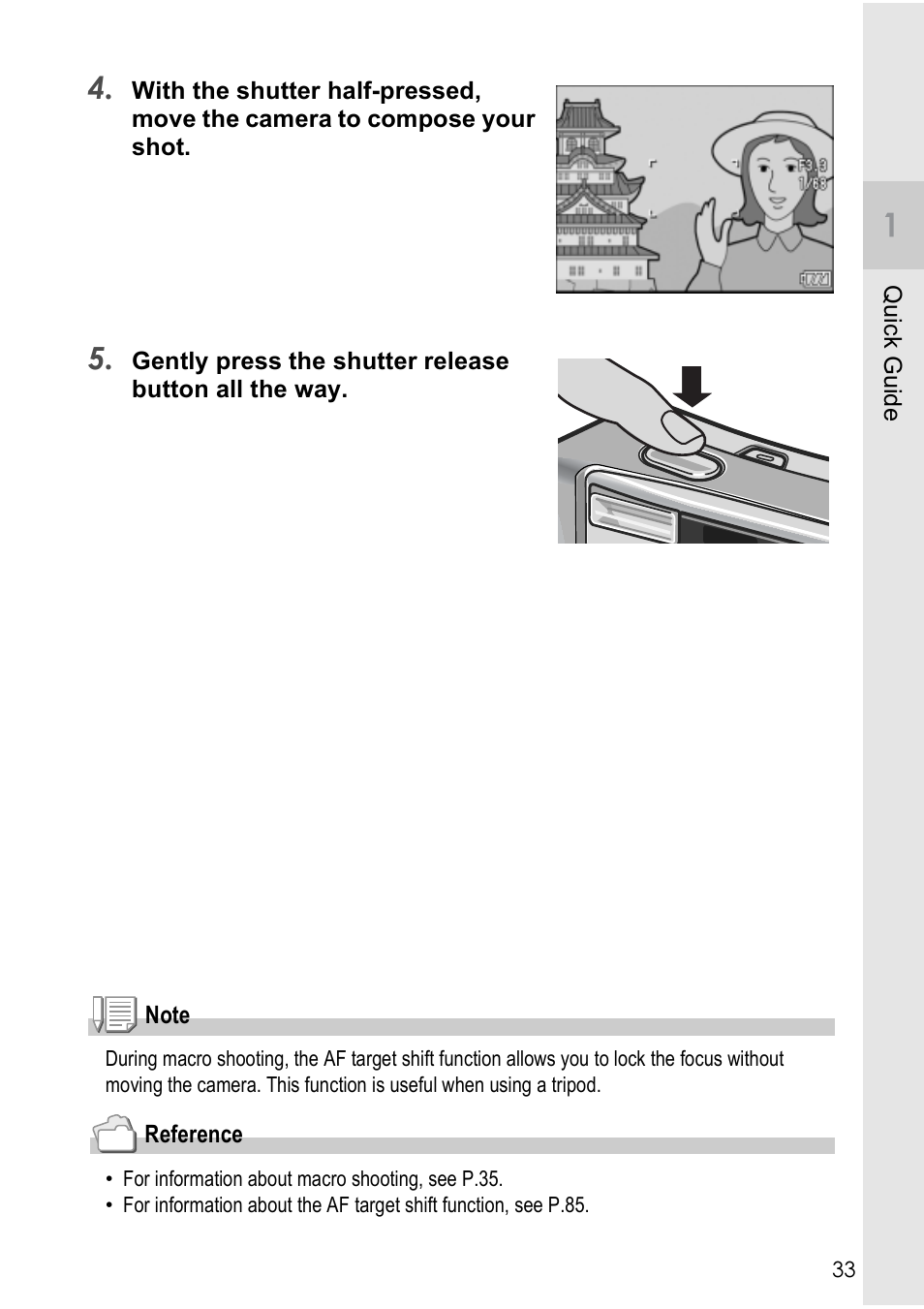 4. With the shutter half-pressed, move the camera to compose your shot.

F3.3
1/68

5. Gently press the shutter release button all the way.

1

Quick Guide

Note

During macro shooting, the AF target shift function allows you to lock the focus without moving the camera. This function is useful when using a tripod.

Reference

• For information about macro shooting, see P.35.
• For information about the AF target shift function, see P.85.

33